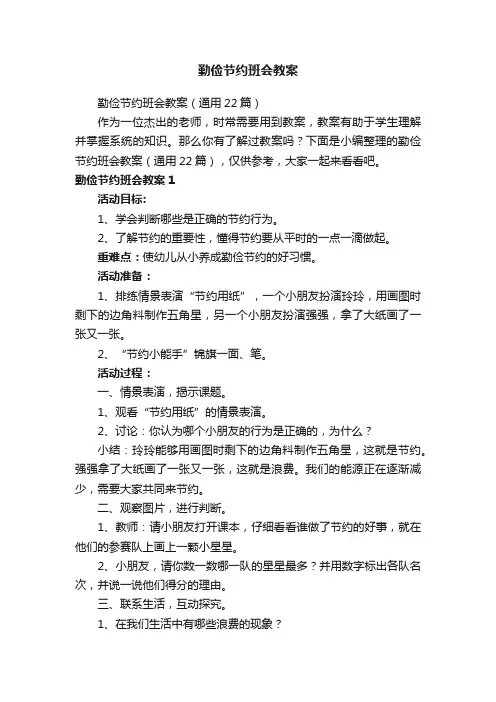 勤俭节约班会教案

勤俭节约班会教案（通用22篇）

作为一位杰出的老师，时常需要用到教案，教案有助于学生理解并掌握系统的知识。那么你有了解过教案吗？下面是小编整理的勤俭节约班会教案（通用22篇），仅供参考，大家一起来看看吧。

勤俭节约班会教案1

活动目标：

1、学会判断哪些是正确的节约行为。

2、了解节约的重要性，懂得节约要从平时的一点一滴做起。

重难点：使幼儿从小养成勤俭节约的好习惯。

活动准备：

1、排练情景表演“节约用纸”，一个小朋友扮演玲玲，用画图时剩下的边角料制作五角星，另一个小朋友扮演强强，拿了大纸画了一张又一张。

2、“节约小能手”锦旗一面、笔。

活动过程：

一、情景表演，揭示课题。

1、观看“节约用纸”的情景表演。

2、讨论：你认为哪个小朋友的行为是正确的，为什么？

小结：玲玲能够用画图时剩下的边角料制作五角星，这就是节约。强强拿了大纸画了一张又一张，这就是浪费。我们的能源正在逐渐减少，需要大家共同来节约。

二、观察图片，进行判断。

1、教师：请小朋友打开课本，仔细看看谁做了节约的好事，就在他们的参赛队上画上一颗小星星。

2、小朋友，请你数一数哪一队的星星最多？并用数字标出各队名次，并说一说他们得分的理由。

三、联系生活，互动探究。

1、在我们生活中有哪些浪费的现象？